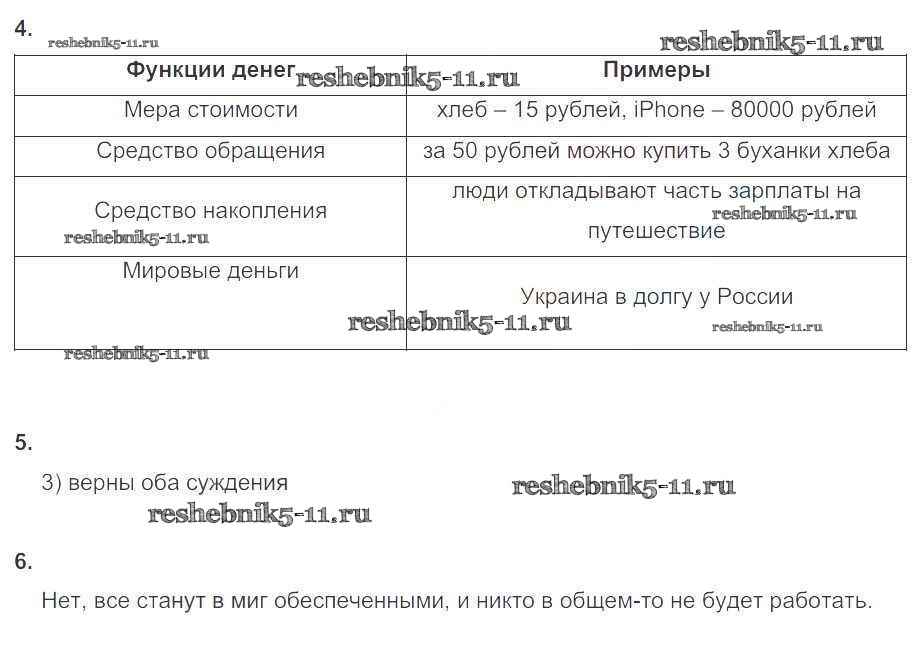 4.
reshebnik5-11.ru
reshebnik5-11.ru

| Функции денег reshebnik5-11.ru | Примеры |
|---|---|
| Мера стоимости | хлеб – 15 рублей, iPhone – 80000 рублей |
| Средство обращения | за 50 рублей можно купить 3 буханки хлеба |
| Средство накопления reshebnik5-11.ru | люди откладывают часть зарплаты на reshebnik5-11.ru путешествие |
| Мировые деньги | Украина в долгу у России reshebnik5-11.ru reshebnik5-11.ru |

reshebnik5-11.ru

5.

3) верны оба суждения
reshebnik5-11.ru
reshebnik5-11.ru

6.

Нет, все станут в миг обеспеченными, и никто в общем-то не будет работать.